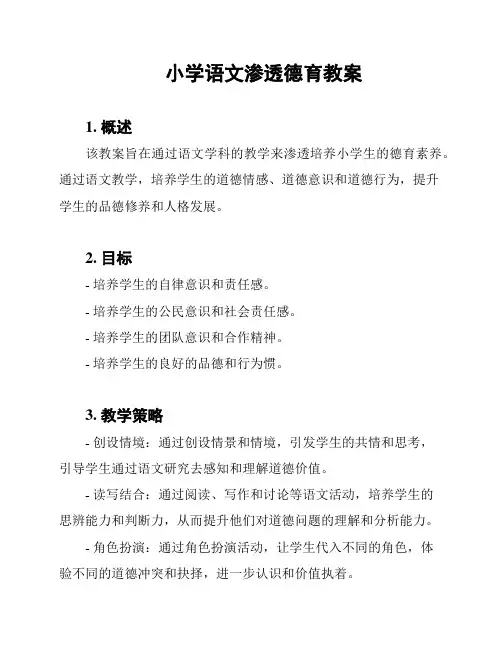 小学语文渗透德育教案

1. 概述

该教案旨在通过语文学科的教学来渗透培养小学生的德育素养。通过语文教学，培养学生的道德情感、道德意识和道德行为，提升学生的品德修养和人格发展。

2. 目标

- 培养学生的自律意识和责任感。

- 培养学生的公民意识和社会责任感。

- 培养学生的团队意识和合作精神。

- 培养学生的良好的品德和行为惯。

3. 教学策略

- 创设情境：通过创设情景和情境，引发学生的共情和思考，引导学生通过语文研究去感知和理解道德价值。

- 读写结合：通过阅读、写作和讨论等语文活动，培养学生的思辨能力和判断力，从而提升他们对道德问题的理解和分析能力。

- 角色扮演：通过角色扮演活动，让学生代入不同的角色，体验不同的道德冲突和抉择，进一步认识和价值执着。